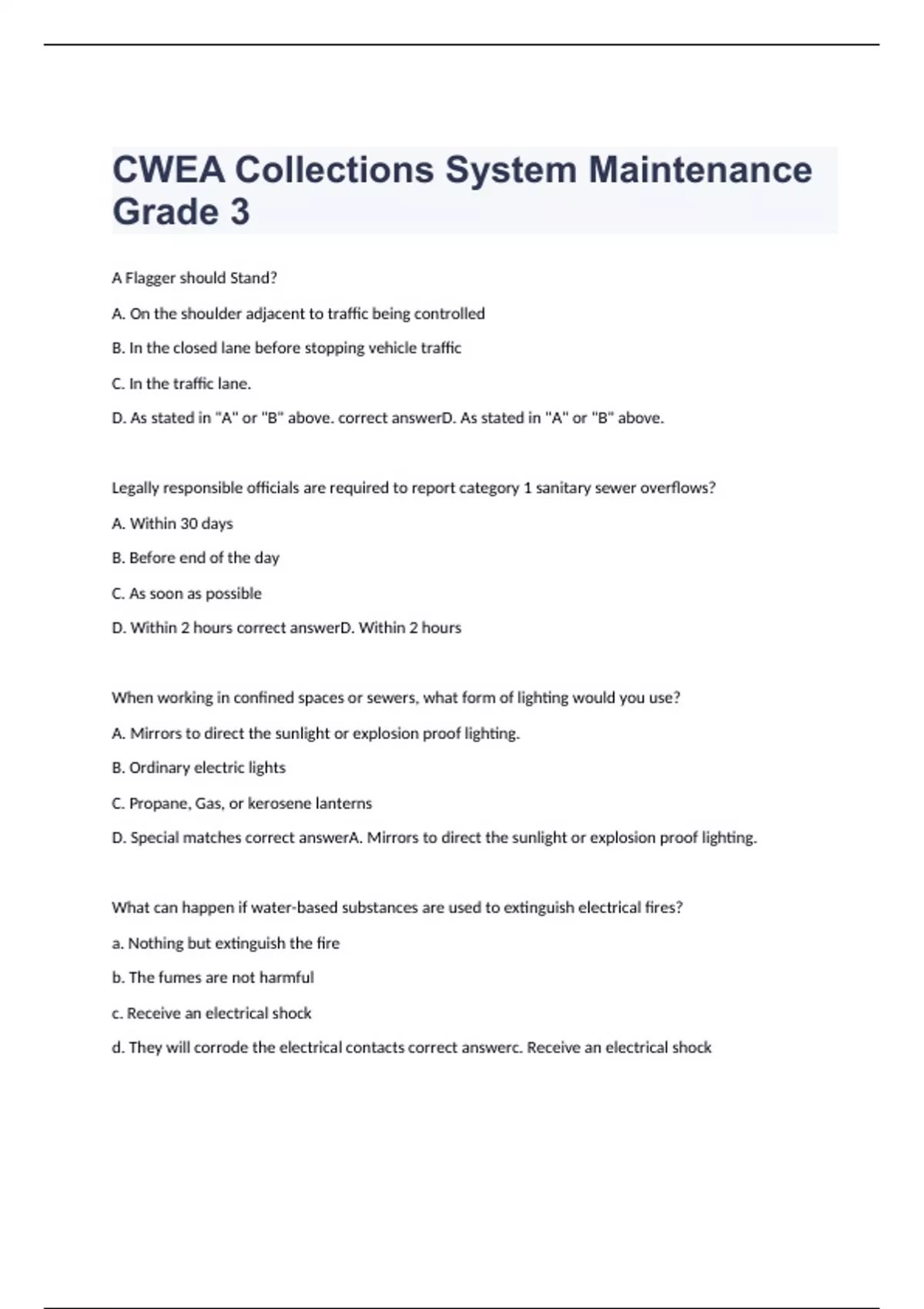 CWEA Collections System Maintenance Grade 3

A Flagger should Stand?

A. On the shoulder adjacent to traffic being controlled

B. In the closed lane before stopping vehicle traffic

C. In the traffic lane.

D. As stated in "A" or "B" above. correct answerD. As stated in "A" or "B" above.

Legally responsible officials are required to report category 1 sanitary sewer overflows?

A. Within 30 days

B. Before end of the day

C. As soon as possible

D. Within 2 hours correct answerD. Within 2 hours

When working in confined spaces or sewers, what form of lighting would you use?

A. Mirrors to direct the sunlight or explosion proof lighting.

B. Ordinary electric lights

C. Propane, Gas, or kerosene lanterns

D. Special matches correct answerA. Mirrors to direct the sunlight or explosion proof lighting.

What can happen if water-based substances are used to extinguish electrical fires?

a. Nothing but extinguish the fire

b. The fumes are not harmful

c. Receive an electrical shock

d. They will corrode the electrical contacts correct answerc. Receive an electrical shock